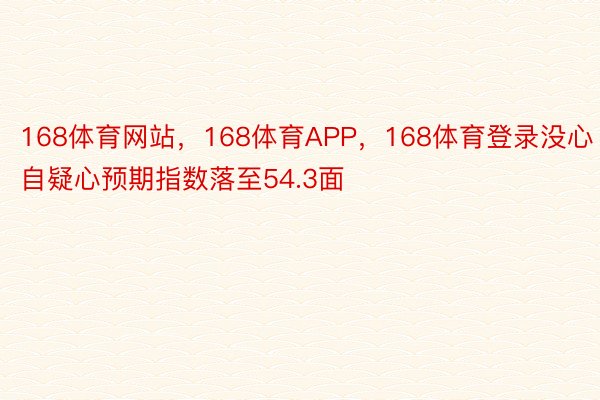 168体育网站，168体育APP，168体育登录没心自疑心预期指数落至54.3面